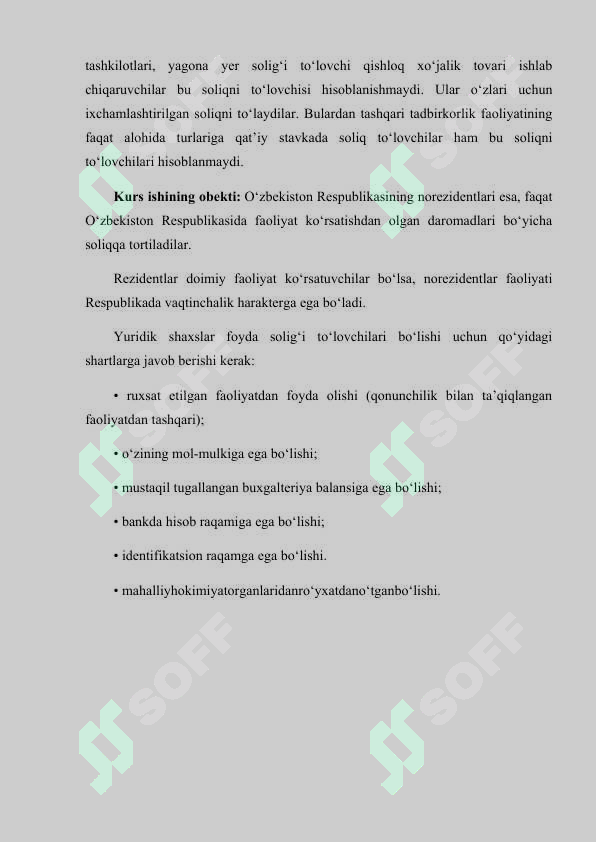 tashkilotlari, yagona yer solig‘i to‘lovchi qishloq xo‘jalik tovari ishlab chiqaruvchilar bu soliqni to‘lovchisi hisoblanishmaydi. Ular o‘zlari uchun ixchamlashtirilgan soliqni to‘laydilar. Bulardan tashqari tadbirkorlik faoliyatining faqat alohida turlariga qat’iy stavkada soliq to‘lovchilar ham bu soliqni to‘lovchilari hisoblanmaydi.

Kurs ishining obekti: O‘zbekiston Respublikasining norezidentlari esa, faqat O‘zbekiston Respublikasida faoliyat ko‘rsatishdan olgan daromadlari bo‘yicha soliqqa tortiladilar.

Rezidentlar doimiy faoliyat ko‘rsatuvchilar bo‘lsa, norezidentlar faoliyati Respublikada vaqtinchalik harakterga ega bo‘ladi.

Yuridik shaxslar foyda solig‘i to‘lovchilari bo‘lishi uchun qo‘yidagi shartlarga javob berishi kerak:

• ruxsat etilgan faoliyatdan foyda olishi (qonunchilik bilan ta’qiqlangan faoliyatdan tashqari);

• o‘zining mol-mulkiga ega bo‘lishi;

• mustaqil tugallangan buxgalteriya balansiga ega bo‘lishi;

• bankda hisob raqamiga ega bo‘lishi;

• identifikatsion raqamga ega bo‘lishi.

• mahalliyhokimiyatorganlaridanro‘yxatdano‘tganbo‘lishi.

SOFF SOFF SOFF SOFF SOFF SOFF